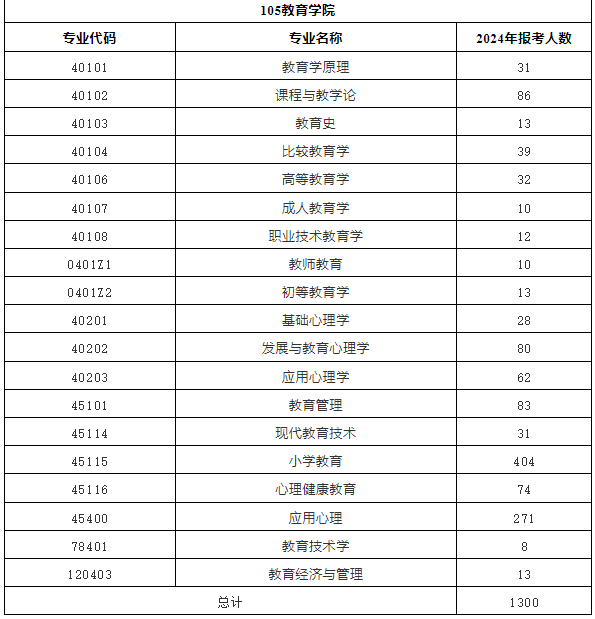 105教育学院

| 专业代码 | 专业名称 | 2024年报考人数 |
|---|---|---|
| 40101 | 教育学原理 | 31 |
| 40102 | 课程与教学论 | 86 |
| 40103 | 教育史 | 13 |
| 40104 | 比较教育学 | 39 |
| 40106 | 高等教育学 | 32 |
| 40107 | 成人教育学 | 10 |
| 40108 | 职业技术教育学 | 12 |
| 0401Z1 | 教师教育 | 10 |
| 0401Z2 | 初等教育学 | 13 |
| 40201 | 基础心理学 | 28 |
| 40202 | 发展与教育心理学 | 80 |
| 40203 | 应用心理学 | 62 |
| 45101 | 教育管理 | 83 |
| 45114 | 现代教育技术 | 31 |
| 45115 | 小学教育 | 404 |
| 45116 | 心理健康教育 | 74 |
| 45400 | 应用心理 | 271 |
| 78401 | 教育技术学 | 8 |
| 120403 | 教育经济与管理 | 13 |
| 总计 | | 1300 |